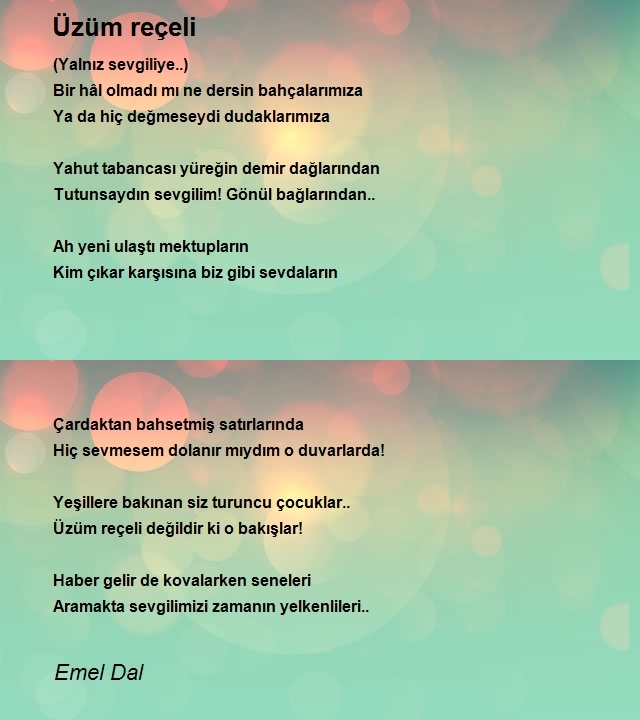 Üzüm reçeli

(Yalnız sevgiliye..)
Bir hâl olmadı mı ne dersin bahçalarımıza
Ya da hiç değmeseydi dudaklarımıza

Yahut tabancası yüreğin demir dağlarından
Tutunsaydın sevgilim! Gönül bağlarından..

Ah yeni ulaştı mektupların
Kim çıkar karşısına biz gibi sevdaların

Çardaktan bahsetmiş satırlarında
Hiç sevmesem dolanır mıydım o duvarlarda!

Yeşillere bakınan siz turuncu çocuklar..
Üzüm reçeli değildir ki o bakışlar!

Haber gelir de kovalarken seneleri
Aramakta sevgilimizi zamanın yelkenlileri..

Emel Dal